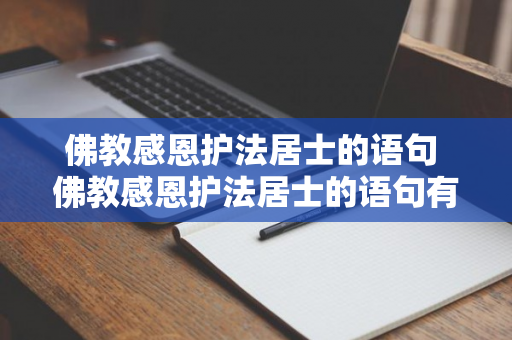 佛教感恩护法居士的语句
佛教感恩护法居士的语句有